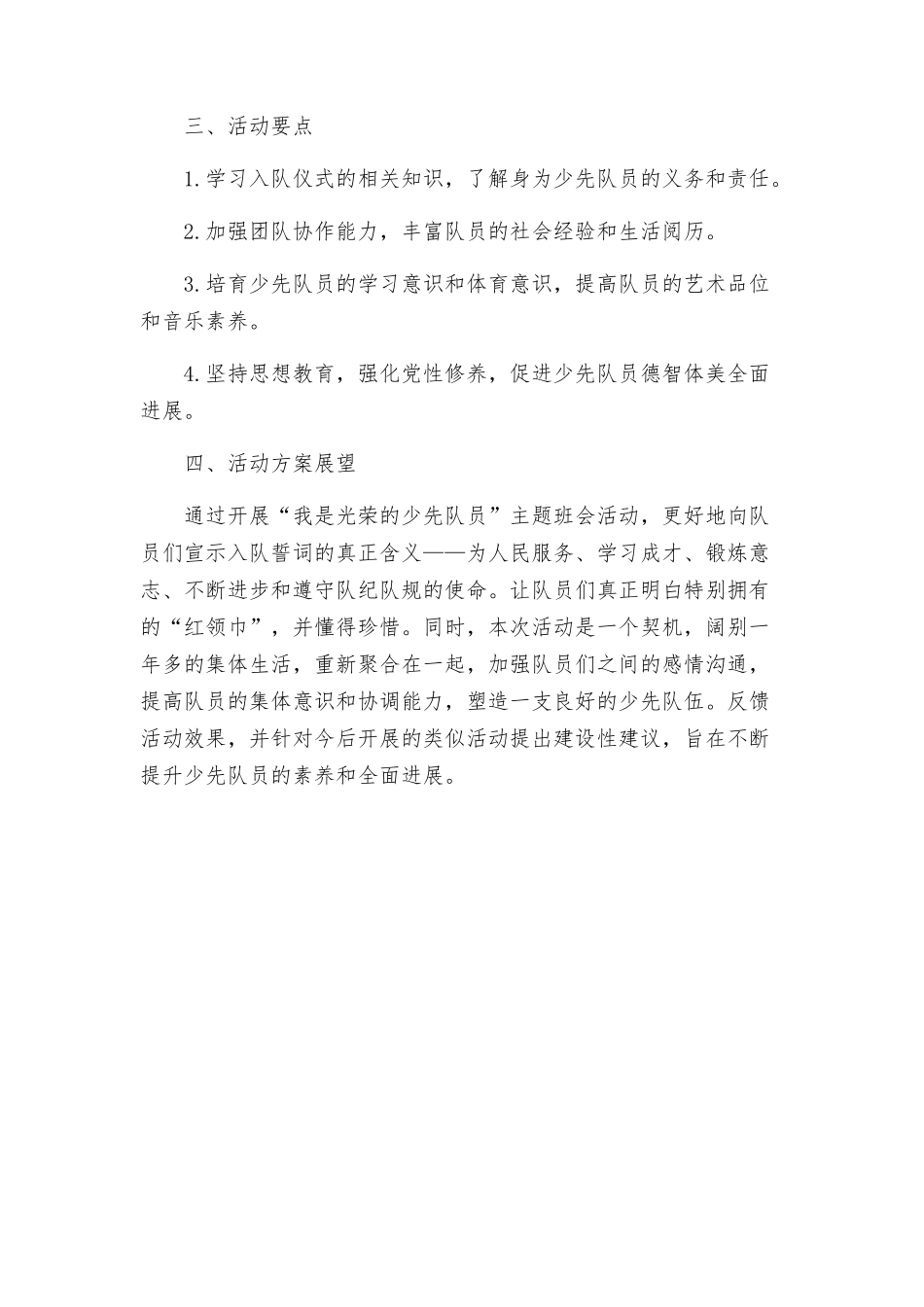 三、活动要点

1.学习入队仪式的相关知识，了解身为少先队员的义务和责任。

2.加强团队协作能力，丰富队员的社会经验和生活阅历。

3.培育少先队员的学习意识和体育意识，提高队员的艺术品位和音乐素养。

4.坚持思想教育，强化党性修养，促进少先队员德智体美全面进展。

四、活动方案展望

通过开展“我是光荣的少先队员”主题班会活动，更好地向队员们宣示入队誓词的真正含义——为人民服务、学习成才、锻炼意志、不断进步和遵守队纪队规的使命。让队员们真正明白特别拥有的“红领巾”，并懂得珍惜。同时，本次活动是一个契机，阔别一年多的集体生活，重新聚合在一起，加强队员们之间的感情沟通，提高队员的集体意识和协调能力，塑造一支良好的少先队伍。反馈活动效果，并针对今后开展的类似活动提出建设性建议，旨在不断提升少先队员的素养和全面进展。